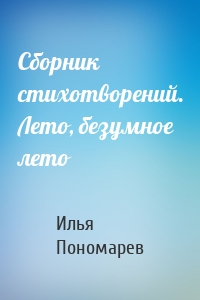 Сборник стихотворений. Лето, безумное лето

Илья Пономарев